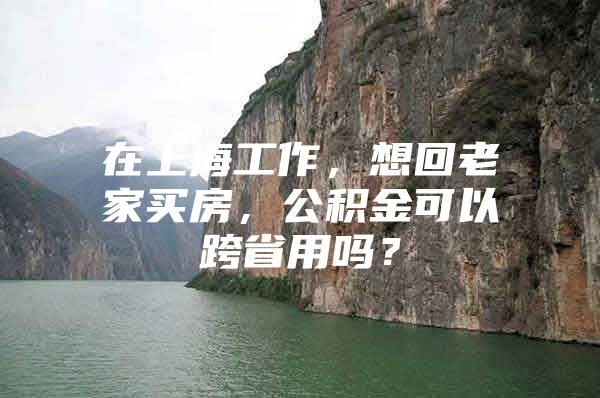 在上海工作，想回老家买房，公积金可以跨省用吗？